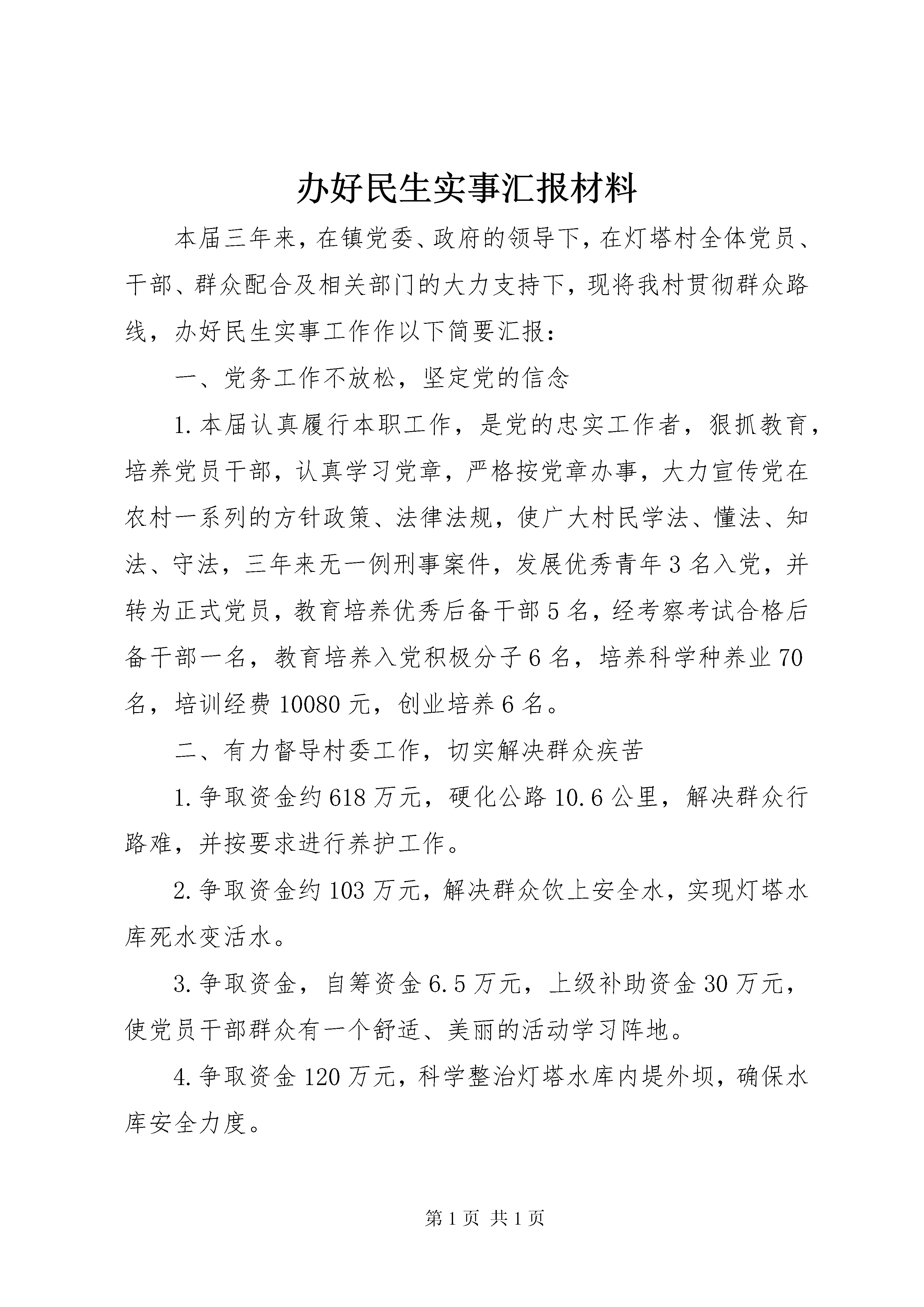 办好民生实事汇报材料

本届三年来，在镇党委、政府的领导下，在灯塔村全体党员、干部、群众配合及相关部门的大力支持下，现将我村贯彻群众路线，办好民生实事工作作以下简要汇报：

一、党务工作不放松，坚定党的信念

1.本届认真履行本职工作，是党的忠实工作者，狠抓教育，培养党员干部，认真学习党章，严格按党章办事，大力宣传党在农村一系列的方针政策、法律法规，使广大村民学法、懂法、知法、守法，三年来无一例刑事案件，发展优秀青年3名入党，并转为正式党员，教育培养优秀后备干部5名，经考察考试合格后备干部一名，教育培养入党积极分子6名，培养科学种养业70名，培训经费10080元，创业培养6名。

二、有力督导村委工作，切实解决群众疾苦

1.争取资金约618万元，硬化公路10.6公里，解决群众行路难，并按要求进行养护工作。

2.争取资金约103万元，解决群众饮上安全水，实现灯塔水库死水变活水。

3.争取资金，自筹资金6.5万元，上级补助资金30万元，使党员干部群众有一个舒适、美丽的活动学习阵地。

4.争取资金120万元，科学整治灯塔水库内堤外坝，确保水库安全力度。

第1页 共1页